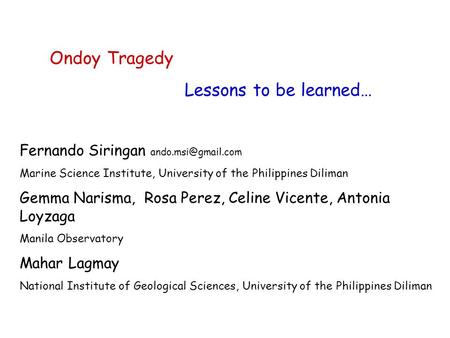 Ondoy Tragedy

Lessons to be learned…

Fernando Siringan ando.msi@gmail.com

Marine Science Institute, University of the Philippines Diliman

Gemma Narisma, Rosa Perez, Celine Vicente, Antonia Loyzaga

Manila Observatory

Mahar Lagmay

National Institute of Geological Sciences, University of the Philippines Diliman